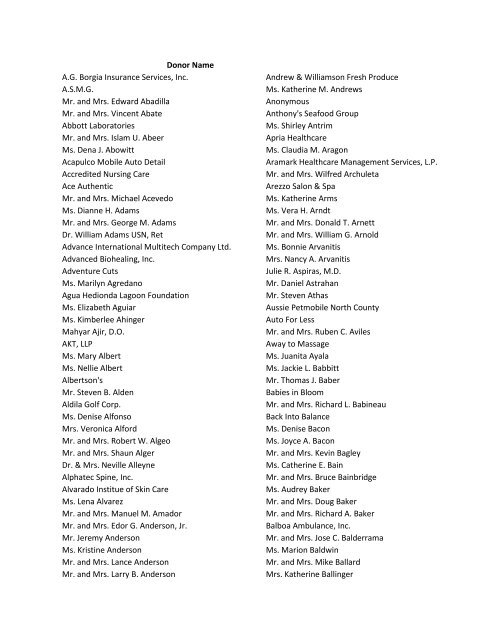 Donor Name

A.G. Borgia Insurance Services, Inc.
A.S.M.G.
Mr. and Mrs. Edward Abadilla
Mr. and Mrs. Vincent Abate
Abbott Laboratories
Mr. and Mrs. Islam U. Abeer
Ms. Dena J. Abowitt
Acapulco Mobile Auto Detail
Accredited Nursing Care
Ace Authentic
Mr. and Mrs. Michael Acevedo
Ms. Dianne H. Adams
Mr. and Mrs. George M. Adams
Dr. William Adams USN, Ret
Advance International Multitech Company Ltd.
Advanced Biohealing, Inc.
Adventure Cuts
Ms. Marilyn Agredano
Agua Hedionda Lagoon Foundation
Ms. Elizabeth Aguiar
Ms. Kimberlee Ahinger
Mahyar Ajir, D.O.
AKT, LLP
Ms. Mary Albert
Ms. Nellie Albert
Albertson's
Mr. Steven B. Alden
Aldila Golf Corp.
Ms. Denise Alfonso
Mrs. Veronica Alford
Mr. and Mrs. Robert W. Algeo
Mr. and Mrs. Shaun Alger
Dr. & Mrs. Neville Alleyne
Alphatec Spine, Inc.
Alvarado Institue of Skin Care
Ms. Lena Alvarez
Mr. and Mrs. Manuel M. Amador
Mr. and Mrs. Edor G. Anderson, Jr.
Mr. Jeremy Anderson
Ms. Kristine Anderson
Mr. and Mrs. Lance Anderson
Mr. and Mrs. Larry B. Anderson

Andrew & Williamson Fresh Produce
Ms. Katherine M. Andrews
Anonymous
Anthony's Seafood Group
Ms. Shirley Antrim
Apria Healthcare
Ms. Claudia M. Aragon
Aramark Healthcare Management Services, L.P.
Mr. and Mrs. Wilfred Archuleta
Arezzo Salon & Spa
Ms. Katherine Arms
Ms. Vera H. Arndt
Mr. and Mrs. Donald T. Arnett
Mr. and Mrs. William G. Arnold
Ms. Bonnie Arvanitis
Mrs. Nancy A. Arvanitis
Julie R. Aspiras, M.D.
Mr. Daniel Astrahan
Mr. Steven Athas
Aussie Petmobile North County
Auto For Less
Mr. and Mrs. Ruben C. Aviles
Away to Massage
Ms. Juanita Ayala
Ms. Jackie L. Babbitt
Mr. Thomas J. Baber
Babies in Bloom
Mr. and Mrs. Richard L. Babineau
Back Into Balance
Ms. Denise Bacon
Ms. Joyce A. Bacon
Mr. and Mrs. Kevin Bagley
Ms. Catherine E. Bain
Mr. and Mrs. Bruce Bainbridge
Ms. Audrey Baker
Mr. and Mrs. Doug Baker
Mr. and Mrs. Richard A. Baker
Balboa Ambulance, Inc.
Mr. and Mrs. Jose C. Balderrama
Ms. Marion Baldwin
Mr. and Mrs. Mike Ballard
Mrs. Katherine Ballinger